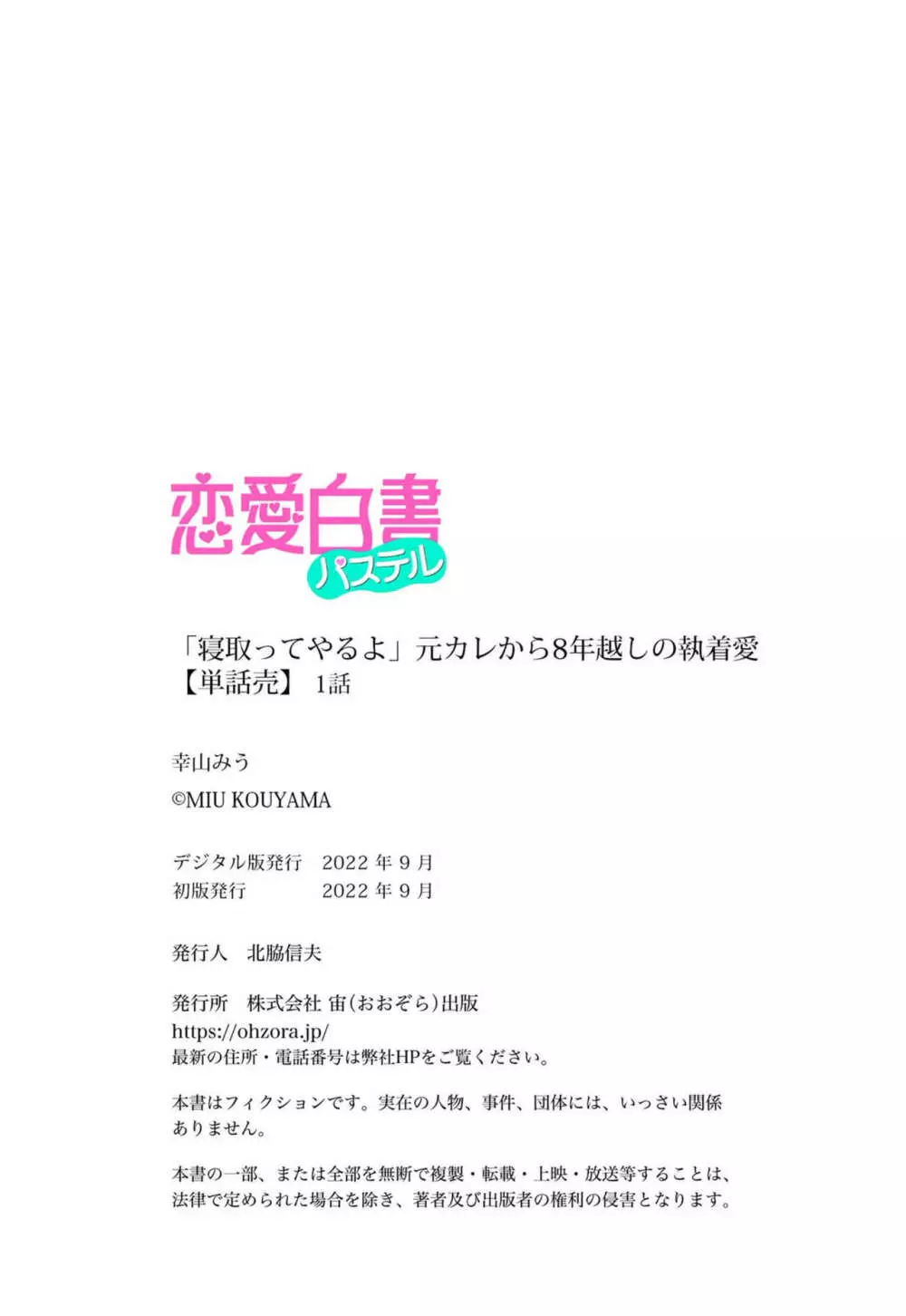 恋愛白書
パステル

「寝取ってやるよ」元カレから8年越しの執着愛
【単話売】 1話

幸山みう
©MIU KOUYAMA

デジタル版発行 2022 年 9 月
初版発行 2022 年 9 月

発行人 北脇信夫

発行所 株式会社 宙(おおぞら)出版
https://ohzora.jp/
最新の住所・電話番号は弊社HPをご覧ください。

本書はフィクションです。実在の人物、事件、団体には、いっさい関係ありません。

本書の一部、または全部を無断で複製・転載・上映・放送等することは、法律で定められた場合を除き、著者及び出版者の権利の侵害となります。